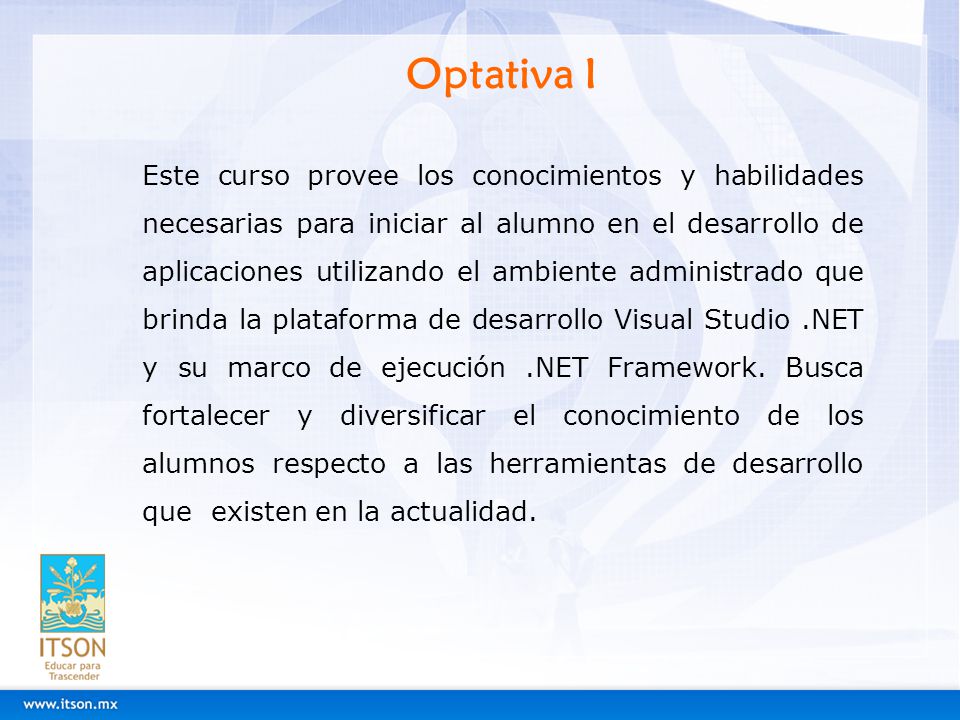 Optativa I

Este curso provee los conocimientos y habilidades necesarias para iniciar al alumno en el desarrollo de aplicaciones utilizando el ambiente administrado que brinda la plataforma de desarrollo Visual Studio .NET y su marco de ejecución .NET Framework. Busca fortalecer y diversificar el conocimiento de los alumnos respecto a las herramientas de desarrollo que existen en la actualidad.

ITSON
Educar para Trascender

www.itson.mx